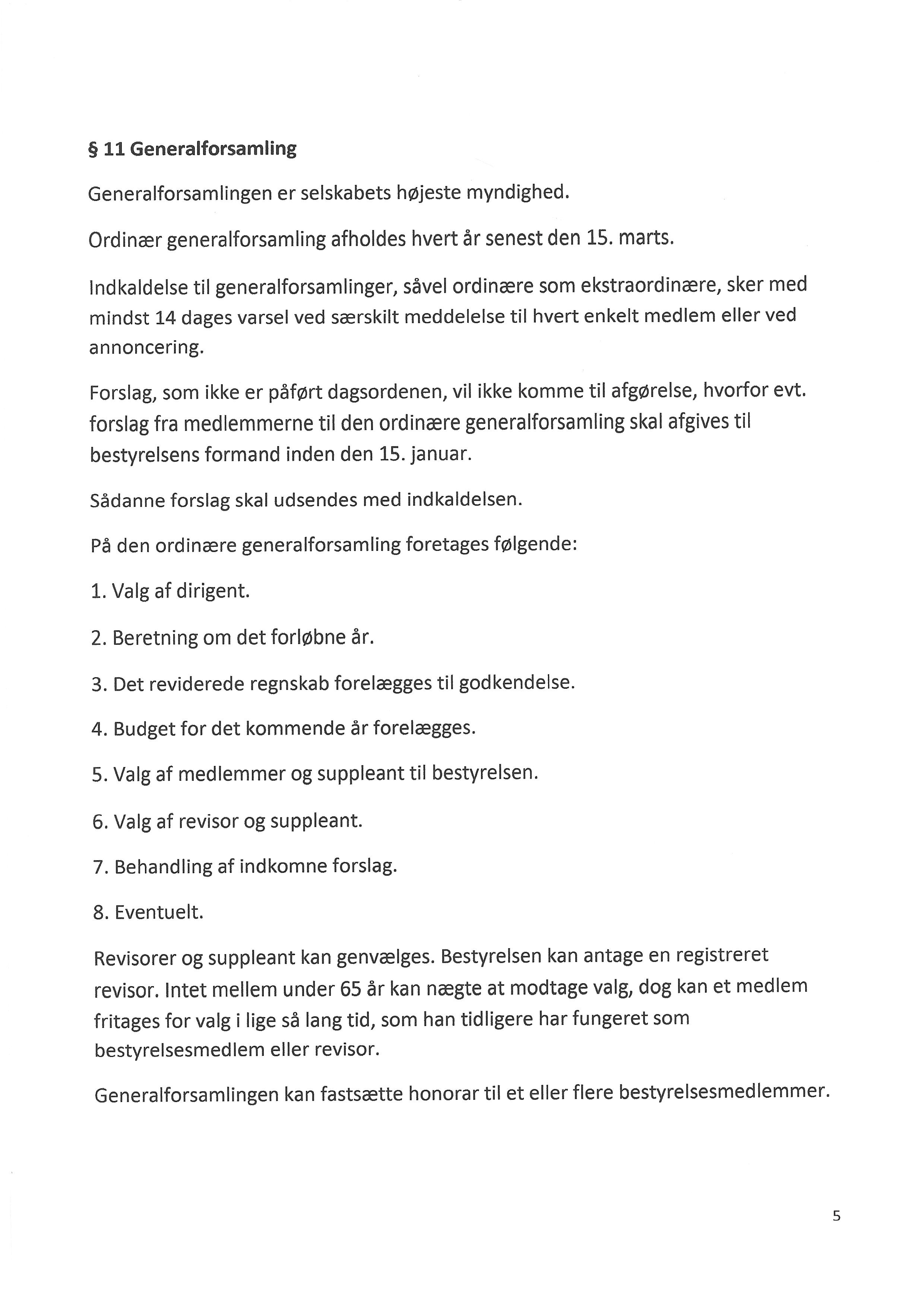 § 11 Generalforsamling

Generalforsamlingen er selskabets højeste myndighed.

Ordinær generalforsamling afholdes hvert år senest den 15. marts.

Indkaldelse til generalforsamlinger, såvel ordinære som ekstraordinære, sker med mindst 14 dages varsel ved særskilt meddelelse til hvert enkelt medlem eller ved annoncering.

Forslag, som ikke er påført dagsordenen, vil ikke komme til afgørelse, hvorfor evt. forslag fra medlemmerne til den ordinære generalforsamling skal afgives til bestyrelsens formand inden den 15. januar.

Sådanne forslag skal udsendes med indkaldelsen.

På den ordinære generalforsamling foretages følgende:

1. Valg af dirigent.

2. Beretning om det forløbne år.

3. Det reviderede regnskab forelægges til godkendelse.

4. Budget for det kommende år forelægges.

5. Valg af medlemmer og suppleant til bestyrelsen.

6. Valg af revisor og suppleant.

7. Behandling af indkomne forslag.

8. Eventuelt.

Revisorer og suppleant kan genvælges. Bestyrelsen kan antage en registreret revisor. Intet mellem under 65 år kan nægte at modtage valg, dog kan et medlem fritages for valg i lige så lang tid, som han tidligere har fungeret som bestyrelsesmedlem eller revisor.

Generalforsamlingen kan fastsætte honorar til et eller flere bestyrelsesmedlemmer.

5